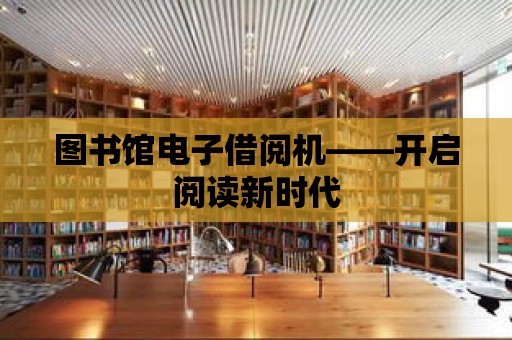 图书馆电子借阅机——开启阅读新时代